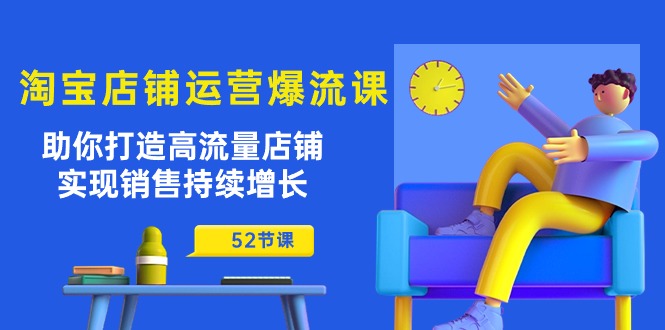 淘宝店铺运营爆流课

助你打造高流量店铺
实现销售持续增长

52节课